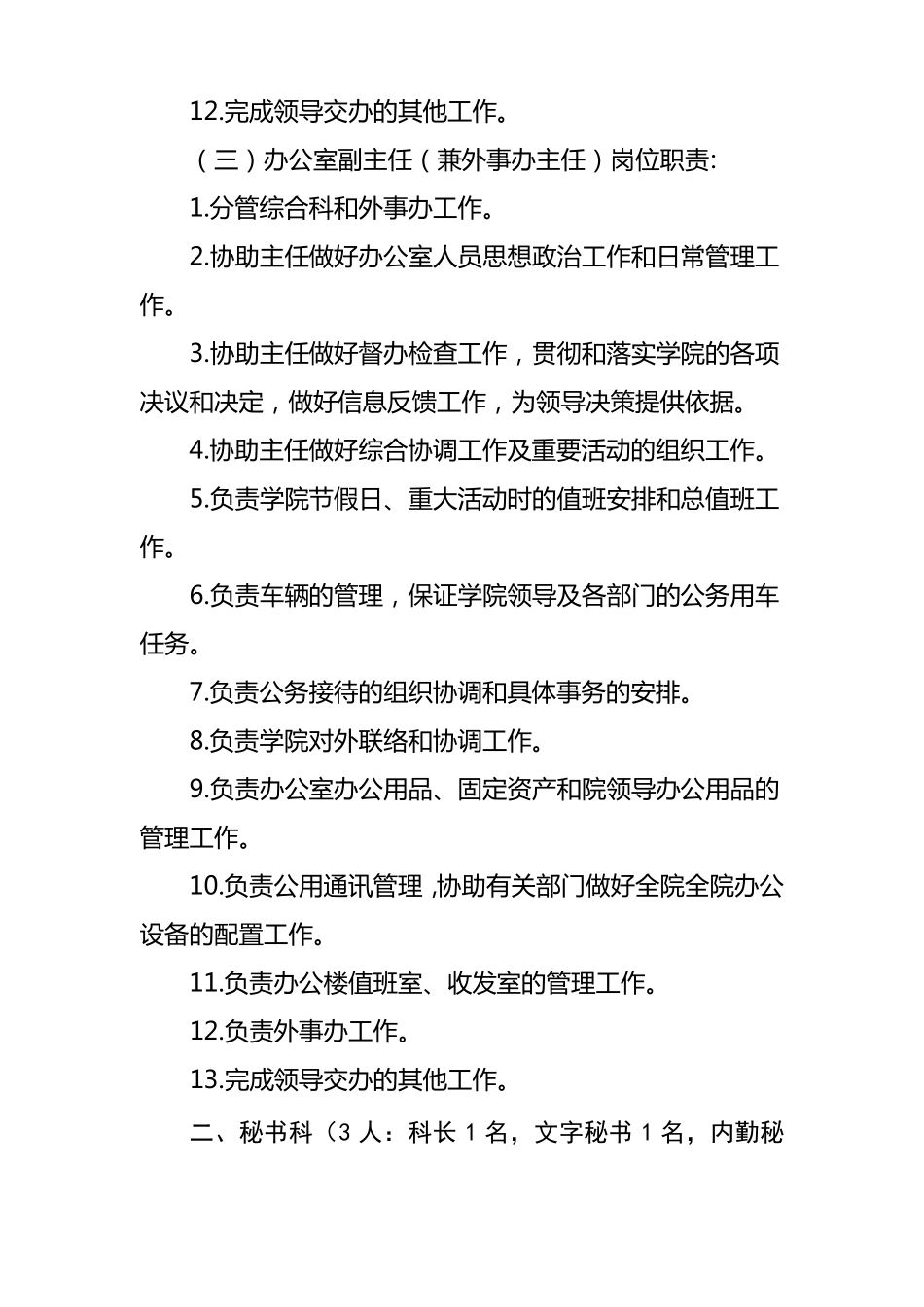 12.完成领导交办的其他工作。

（三）办公室副主任（兼外事办主任）岗位职责:

1.分管综合科和外事办工作。

2.协助主任做好办公室人员思想政治工作和日常管理工作。

3.协助主任做好督办检查工作，贯彻和落实学院的各项决议和决定，做好信息反馈工作，为领导决策提供依据。

4.协助主任做好综合协调工作及重要活动的组织工作。

5.负责学院节假日、重大活动时的值班安排和总值班工作。

6.负责车辆的管理，保证学院领导及各部门的公务用车任务。

7.负责公务接待的组织协调和具体事务的安排。

8.负责学院对外联络和协调工作。

9.负责办公室办公用品、固定资产和院领导办公用品的管理工作。

10.负责公用通讯管理 ,协助有关部门做好全院全院办公设备的配置工作。

11.负责办公楼值班室、收发室的管理工作。

12.负责外事办工作。

13.完成领导交办的其他工作。

二、秘书科（3 人：科长 1 名，文字秘书 1 名，内勤秘